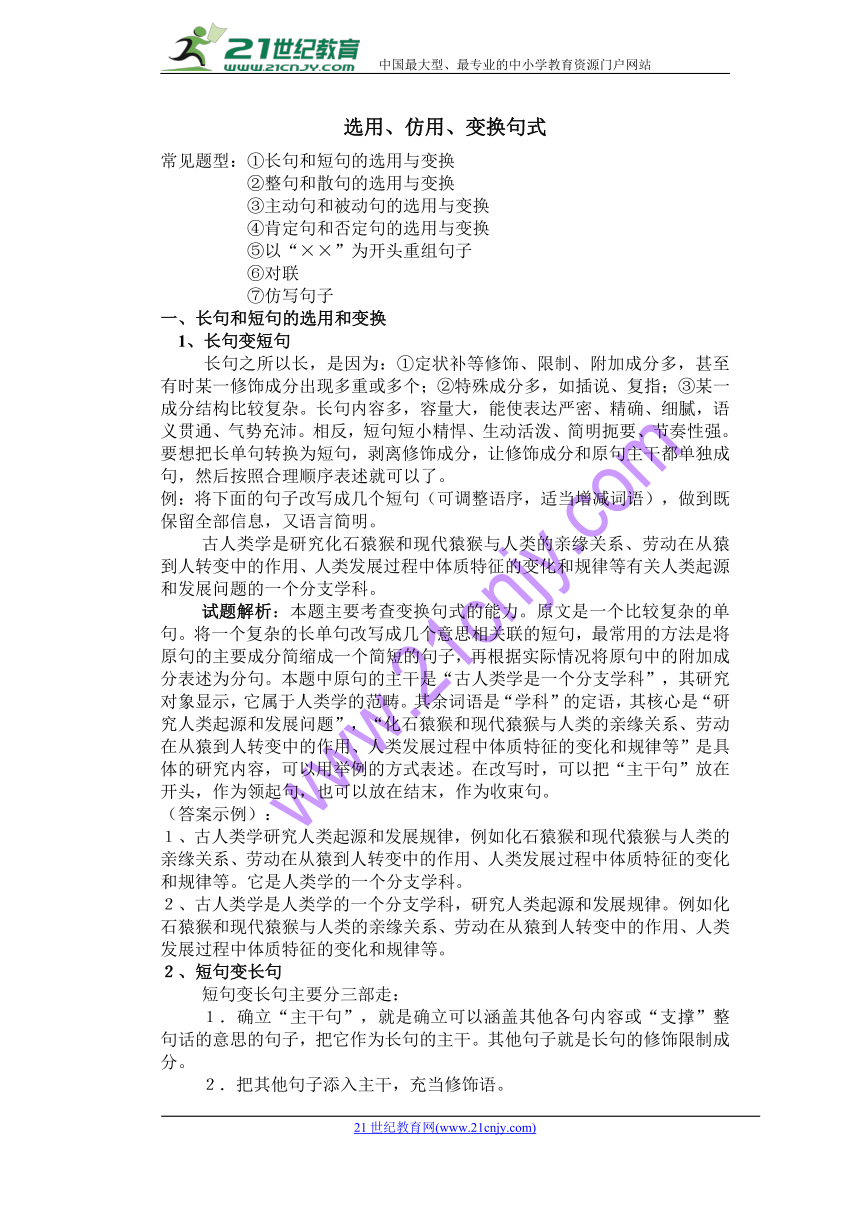 21世纪教育
www.21cnjy.com
中国最大型、最专业的中小学教育资源门户网站

选用、仿用、变换句式

常见题型：①长句和短句的选用与变换
②整句和散句的选用与变换
③主动句和被动句的选用与变换
④肯定句和否定句的选用与变换
⑤以“××”为开头重组句子
⑥对联
⑦仿写句子

一、长句和短句的选用和变换

1、长句变短句

长句之所以长，是因为：①定状补等修饰、限制、附加成分多，甚至有时某一修饰成分出现多重或多个；②特殊成分多，如插说、复指；③某一成分结构比较复杂。长句内容多，容量大，能使表达严密、精确、细腻，语义贯通、气势充沛。相反，短句短小精悍、生动活泼、简明扼要、节奏性强。要想把长单句转换为短句，剥离修饰成分，让修饰成分和原句主干都单独成句，然后按照合理顺序表述就可以了。

例：将下面的句子改写成几个短句（可调整语序，适当增减词语），做到既保留全部信息，又语言简明。

古人类学是研究化石猿猴和现代猿猴与人类的亲缘关系、劳动在从猿到人转变中的作用、人类发展过程中体质特征的变化和规律等有关人类起源和发展问题的一个分支学科。

试题解析：本题主要考查变换句式的能力。原文是一个比较复杂的单句。将一个复杂的长单句改写成几个意思相关联的短句，最常用的方法是将原句的主要成分简缩成一个简短的句子，再根据实际情况将原句中的附加成分表述为分句。本题中原句的主干是“古人类学是一个分支学科”，其研究对象显示，它属于人类学的范畴。其余词语是“学科”的定语，其核心是“研究人类起源和发展问题”，“化石猿猴和现代猿猴与人类的亲缘关系、劳动在从猿到人转变中的作用、人类发展过程中体质特征的变化和规律等”是具体的研究内容，可以用举例的方式表述。在改写时，可以把“主干句”放在开头，作为领起句，也可以放在结末，作为收束句。

（答案示例）：

1、古人类学研究人类起源和发展规律，例如化石猿猴和现代猿猴与人类的亲缘关系、劳动在从猿到人转变中的作用、人类发展过程中体质特征的变化和规律等。它是人类学的一个分支学科。

2、古人类学是人类学的一个分支学科，研究人类起源和发展规律。例如化石猿猴和现代猿猴与人类的亲缘关系、劳动在从猿到人转变中的作用、人类发展过程中体质特征的变化和规律等。

2、短句变长句

短句变长句主要分三部走：

1．确立“主干句”，就是确立可以涵盖其他各句内容或“支撑”整句话的意思的句子，把它作为长句的主干。其他句子就是长句的修饰限制成分。

2．把其他句子添入主干，充当修饰语。

www.21cnjy.com

21世纪教育网(www.21cnjy.com)